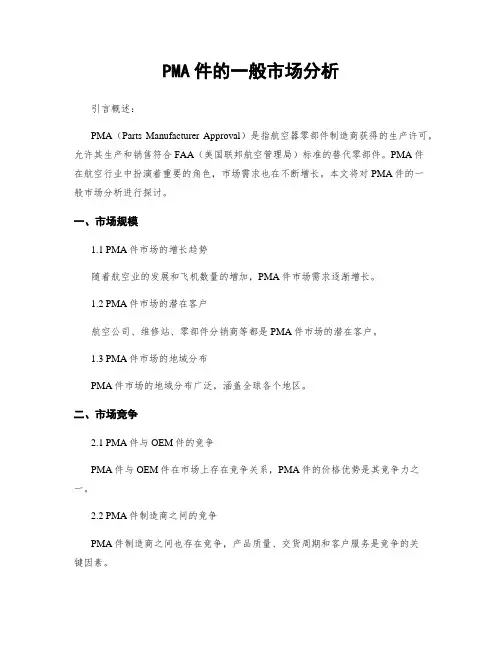 PMA 件的一般市场分析

引言概述：

PMA（Parts Manufacturer Approval）是指航空器零部件制造商获得的生产许可，允许其生产和销售符合 FAA（美国联邦航空管理局）标准的替代零部件。PMA 件在航空行业中扮演着重要的角色，市场需求也在不断增长，本文将对 PMA 件的一般市场分析进行探讨。

一、市场规模

1.1 PMA 件市场的增长趋势

随着航空业的发展和飞机数量的增加，PMA 件市场需求逐渐增长。

1.2 PMA 件市场的潜在客户

航空公司、维修站、零部件分销商等都是 PMA 件市场的潜在客户。

1.3 PMA 件市场的地域分布

PMA 件市场的地域分布广泛，涵盖全球各个地区。

二、市场竞争

2.1 PMA 件与 OEM 件的竞争

PMA 件与 OEM 件在市场上存在竞争关系，PMA 件的价格优势是其竞争力之一。

2.2 PMA 件制造商之间的竞争

PMA 件制造商之间也存在竞争，产品质量、交货周期和客户服务是竞争的关键因素。